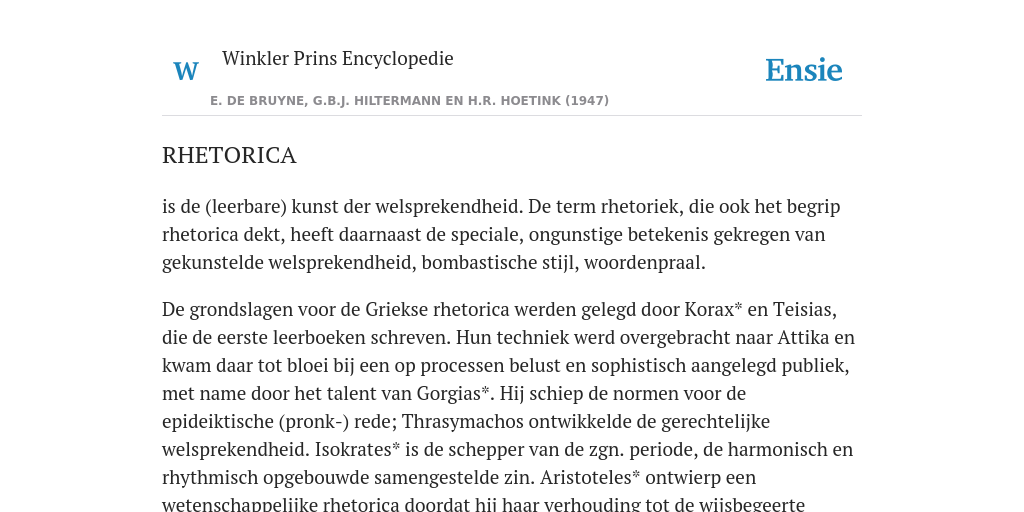 W Winkler Prins Encyclopedie

Ensie

E. DE BRUYNE, G.B.J. HILTERMANN EN H.R. HOETINK (1947)

RHETORICA

is de (leerbare) kunst der welsprekendheid. De term rhetoriek, die ook het begrip rhetorica dekt, heeft daarnaast de speciale, ongunstige betekenis gekregen van gekunstelde welsprekendheid, bombastische stijl, woordenpraal.

De grondslagen voor de Griekse rhetorica werden gelegd door Korax* en Teisias, die de eerste leerboeken schreven. Hun techniek werd overgebracht naar Attika en kwam daar tot bloei bij een op processen belust en sophistisch aangelegd publiek, met name door het talent van Gorgias*. Hij schiep de normen voor de epideiktische (pronk-) rede; Thrasymachos ontwikkelde de gerechtelijke welsprekendheid. Isokrates* is de schepper van de zgn. periode, de harmonisch en rhythmisch opgebouwde samengestelde zin. Aristoteles* ontwierp een wetenschappelijke rhetorica doordat hij haar verhouding tot de wijsbegeerte